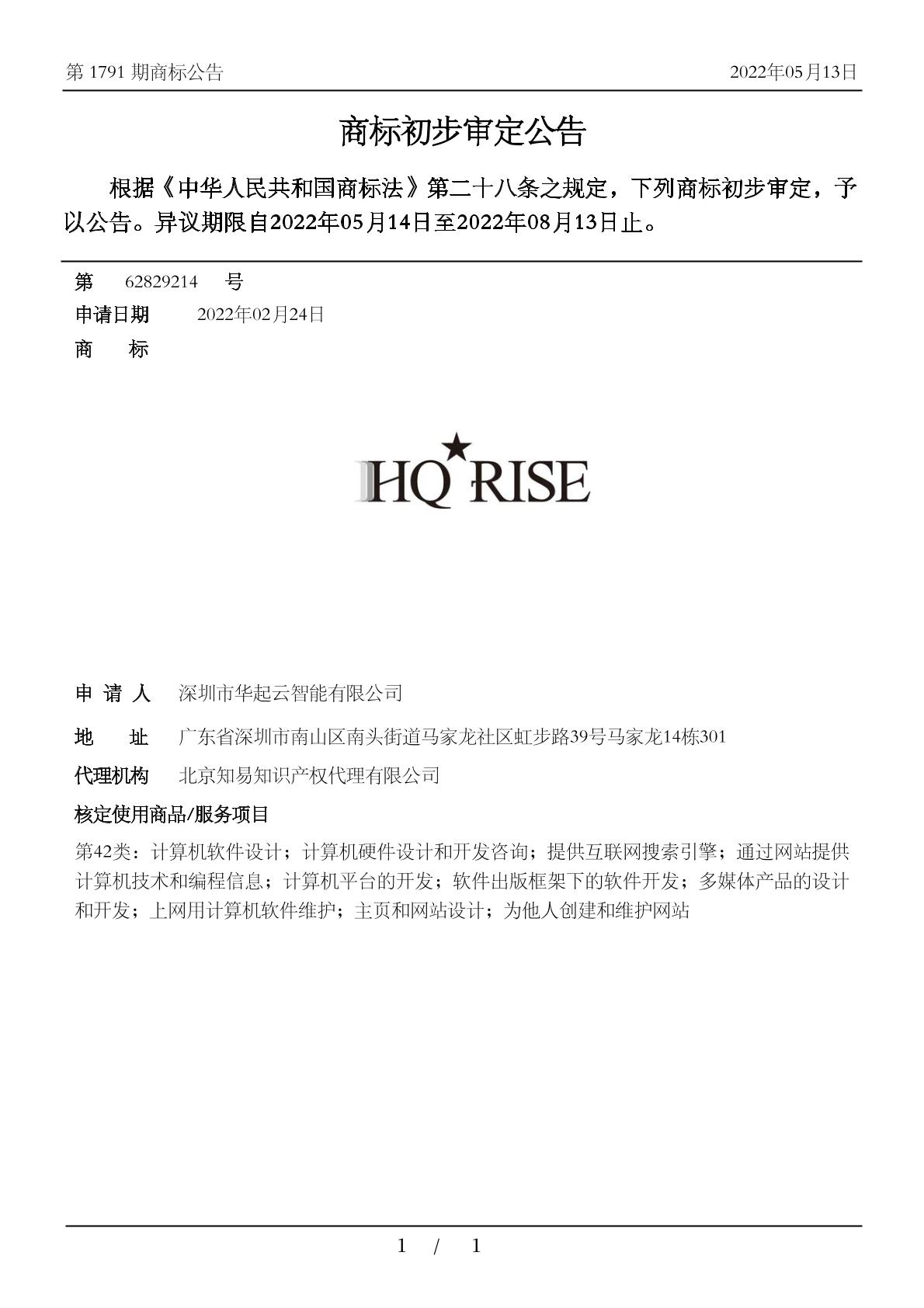 第 1791 期商标公告

2022年05月13日

商标初步审定公告

根据《中华人民共和国商标法》第二十八条之规定，下列商标初步审定，予以公告。异议期限自2022年05月14日至2022年08月13日止。

第 62829214 号

申请日期 2022年02月24日

商 标

HQ RISE

申 请 人 深圳市华起云智能有限公司

地 址 广东省深圳市南山区南头街道马家龙社区虹步路39号马家龙14栋301

代理机构 北京知易知识产权代理有限公司

核定使用商品/服务项目

第42类：计算机软件设计；计算机硬件设计和开发咨询；提供互联网搜索引擎；通过网站提供计算机技术和编程信息；计算机平台的开发；软件出版框架下的软件开发；多媒体产品的设计和开发；上网用计算机软件维护；主页和网站设计；为他人创建和维护网站

1 / 1